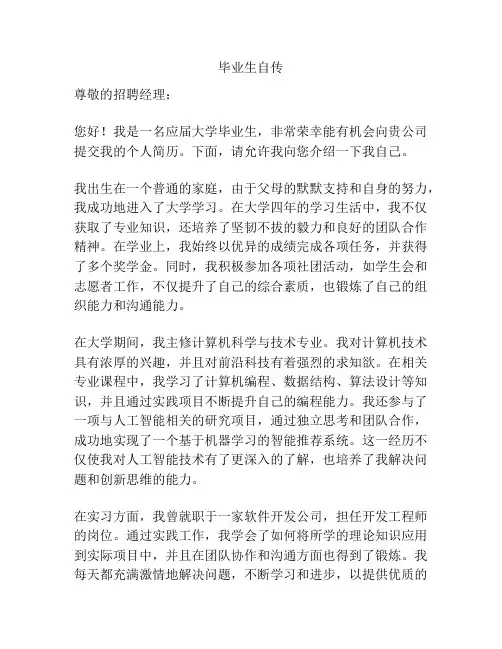 毕业生自传

尊敬的招聘经理：

您好！我是一名应届大学毕业生，非常荣幸能有机会向贵公司提交我的个人简历。下面，请允许我向您介绍一下我自己。

我出生在一个普通的家庭，由于父母的默默支持和自身的努力，我成功地进入了大学学习。在大学四年的学习生活中，我不仅获取了专业知识，还培养了坚韧不拔的毅力和良好的团队合作精神。在学业上，我始终以优异的成绩完成各项任务，并获得了多个奖学金。同时，我积极参加各项社团活动，如学生会和志愿者工作，不仅提升了自己的综合素质，也锻炼了自己的组织能力和沟通能力。

在大学期间，我主修计算机科学与技术专业。我对计算机技术具有浓厚的兴趣，并且对前沿科技有着强烈的求知欲。在相关专业课程中，我学习了计算机编程、数据结构、算法设计等知识，并且通过实践项目不断提升自己的编程能力。我还参与了一项与人工智能相关的研究项目，通过独立思考和团队合作，成功地实现了一个基于机器学习的智能推荐系统。这一经历不仅使我对人工智能技术有了更深入的了解，也培养了我解决问题和创新思维的能力。

在实习方面，我曾就职于一家软件开发公司，担任开发工程师的岗位。通过实践工作，我学会了如何将所学的理论知识应用到实际项目中，并且在团队协作和沟通方面也得到了锻炼。我每天都充满激情地解决问题，不断学习和进步，以提供优质的